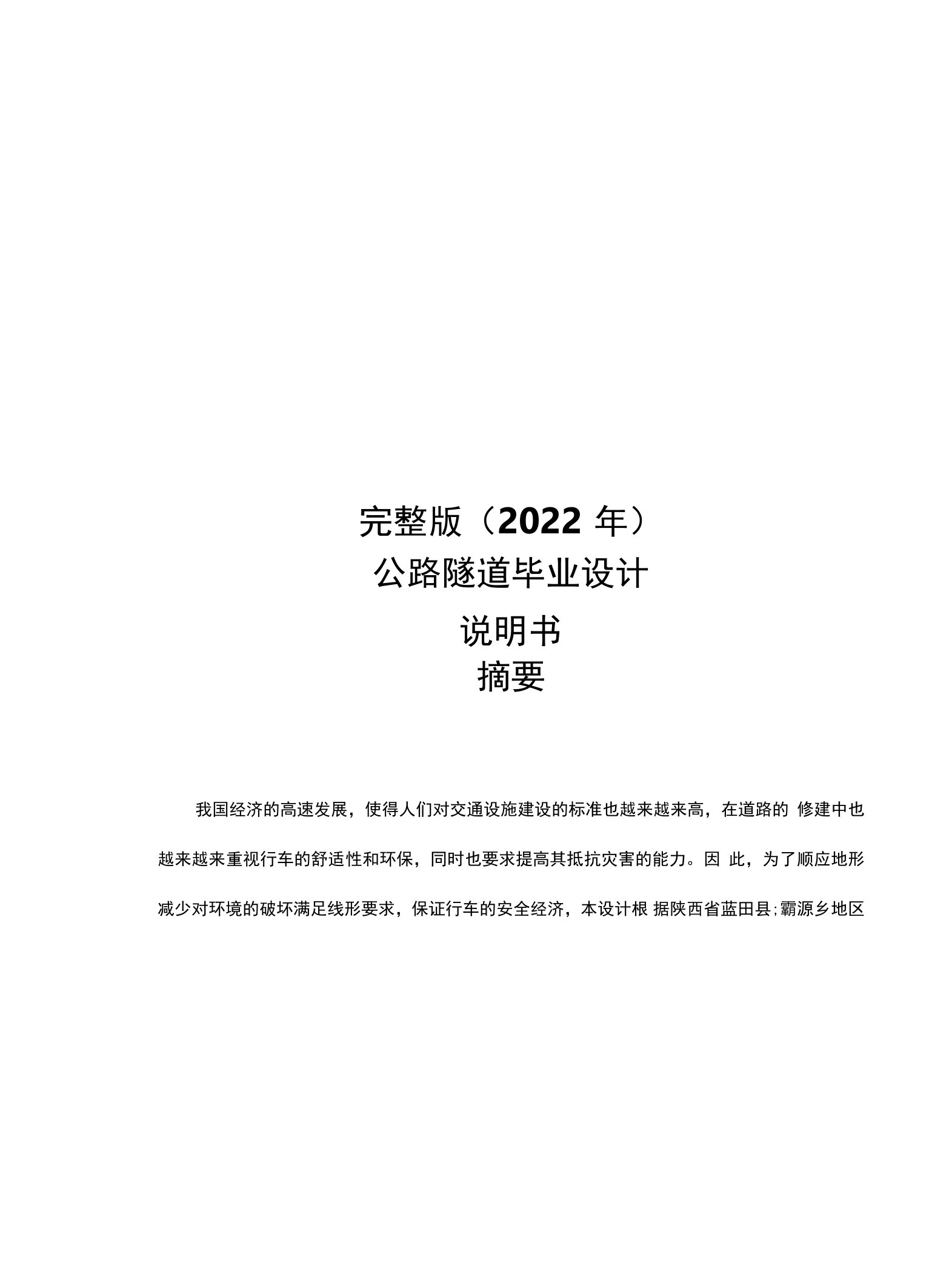 完整版（2022 年）
公路隧道毕业设计
说明书
摘要

我国经济的高速发展，使得人们对交通设施建设的标准也越来越来高，在道路的 修建中也越来越来重视行车的舒适性和环保，同时也要求提高其抵抗灾害的能力。因 此，为了顺应地形减少对环境的破坏满足线形要求，保证行车的安全经济，本设计根 据陕西省蓝田县;霸源乡地区